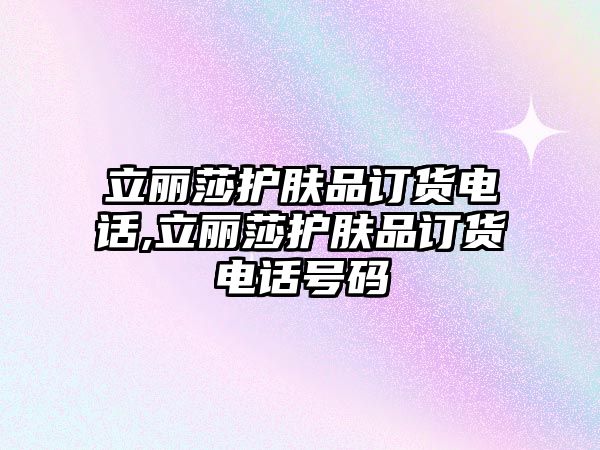 立丽莎护肤品订货电话,立丽莎护肤品订货电话号码